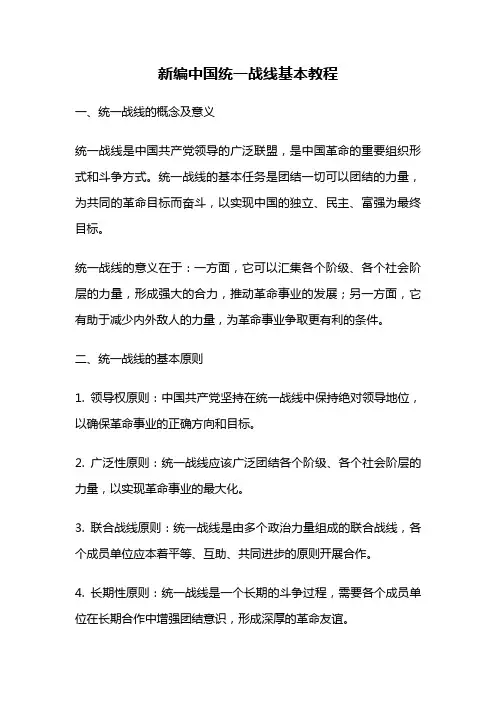 新编中国统一战线基本教程

一、统一战线的概念及意义

统一战线是中国共产党领导的广泛联盟，是中国革命的重要组织形式和斗争方式。统一战线的基本任务是团结一切可以团结的力量，为共同的革命目标而奋斗，以实现中国的独立、民主、富强为最终目标。

统一战线的意义在于：一方面，它可以汇集各个阶级、各个社会阶层的力量，形成强大的合力，推动革命事业的发展；另一方面，它有助于减少内外敌人的力量，为革命事业争取更有利的条件。

二、统一战线的基本原则

1. 领导权原则：中国共产党坚持在统一战线中保持绝对领导地位，以确保革命事业的正确方向和目标。

2. 广泛性原则：统一战线应该广泛团结各个阶级、各个社会阶层的力量，以实现革命事业的最大化。

3. 联合战线原则：统一战线是由多个政治力量组成的联合战线，各个成员单位应本着平等、互助、共同进步的原则开展合作。

4. 长期性原则：统一战线是一个长期的斗争过程，需要各个成员单位在长期合作中增强团结意识，形成深厚的革命友谊。